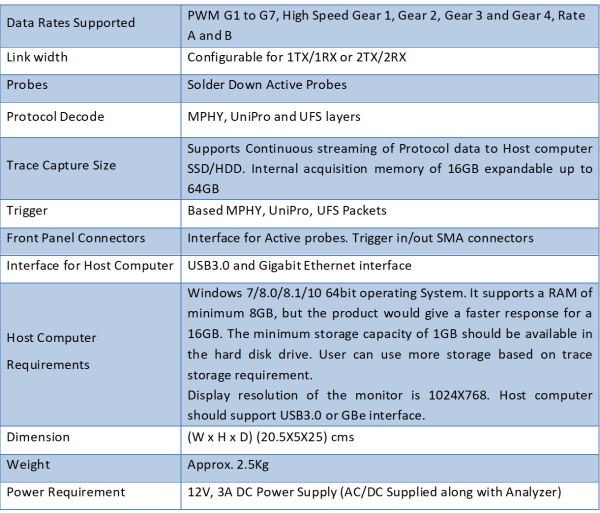 | Data Rates Supported | PWM G1 to G7, High Speed Gear 1, Gear 2, Gear 3 and Gear 4, Rate A and B |
|---|---|
| Link width | Configurable for 1TX/1RX or 2TX/2RX |
| Probes | Solder Down Active Probes |
| Protocol Decode | MPHY, UniPro and UFS layers |
| Trace Capture Size | Supports Continuous streaming of Protocol data to Host computer SSD/HDD. Internal acquisition memory of 16GB expandable up to 64GB |
| Trigger | Based MPHY, UniPro, UFS Packets |
| Front Panel Connectors | Interface for Active probes. Trigger in/out SMA connectors |
| Interface for Host Computer | USB3.0 and Gigabit Ethernet interface |
| Host Computer Requirements | Windows 7/8.0/8.1/10 64bit operating System. It supports a RAM of minimum 8GB, but the product would give a faster response for a 16GB. The minimum storage capacity of 1GB should be available in the hard disk drive. User can use more storage based on trace storage requirement. Display resolution of the monitor is 1024X768. Host computer should support USB3.0 or GBe interface. |
| Dimension | (W x H x D) (20.5X5X25) cms |
| Weight | Approx. 2.5Kg |
| Power Requirement | 12V, 3A DC Power Supply (AC/DC Supplied along with Analyzer) |